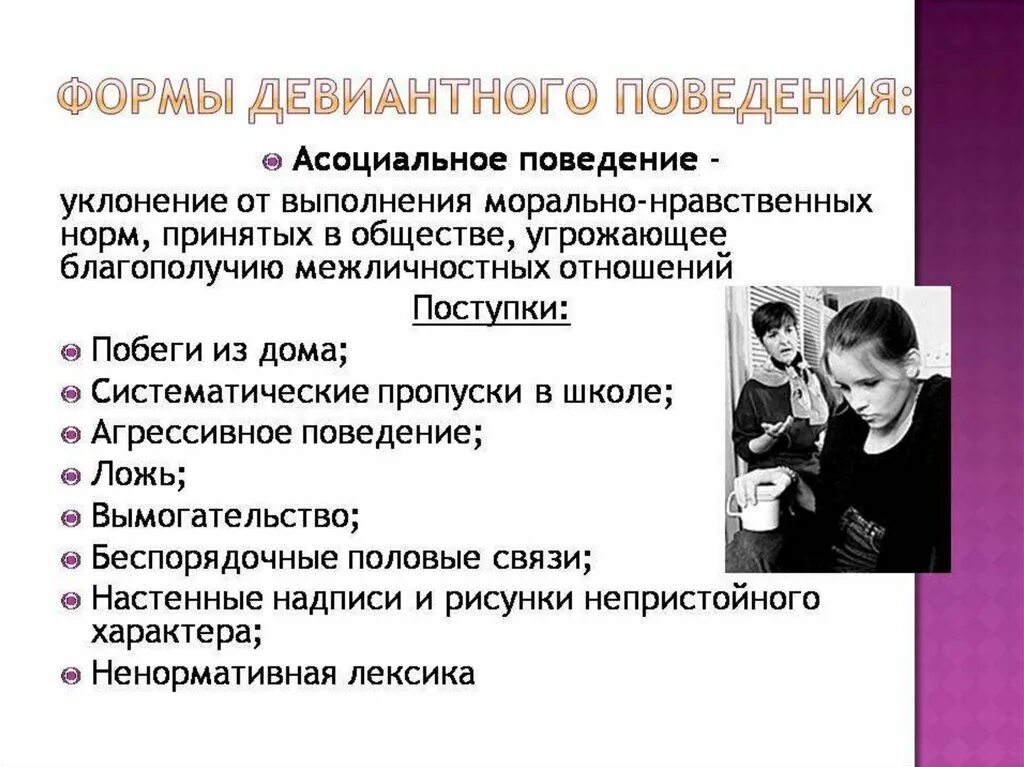 ФОРМЫ ДЕВИАНТНОГО ПОВЕДЕНИЯ:

Асоциальное поведение - уклонение от выполнения морально-нравственных норм, принятых в обществе, угрожающее благополучию межличностных отношений

Поступки:

Побеги из дома;
Систематические пропуски в школе;
Агрессивное поведение;
Ложь;
Вымогательство;
Беспорядочные половые связи;
Настенные надписи и рисунки непристойного характера;
Ненормативная лексика